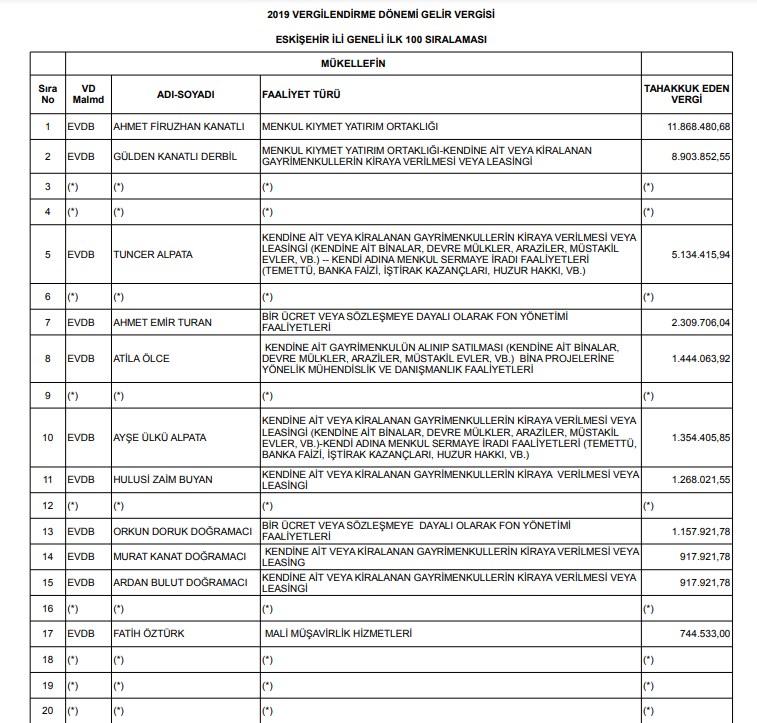 2019 VERGİLENDİRME DÖNEMİ GELİR VERGİSİ

ESKİŞEHİR İLİ GENELİ İLK 100 SIRALAMASI

| | MÜKELLEFİN | | | |
|---|---|---|---|---|
| Sıra No | VD Malmd | ADI-SOYADI | FAALİYET TÜRÜ | TAHAKKUK EDEN VERGİ |
| 1 | EVDB | AHMET FİRUZHAN KANATLI | MENKUL KIYMET YATIRIM ORTAKLIĞI | 11.868.480,68 |
| 2 | EVDB | GÜLDEN KANATLI DERBİL | MENKUL KIYMET YATIRIM ORTAKLIĞI-KENDİNE AİT VEYA KİRALANAN GAYRİMENKULLERİN KİRAYA VERİLMESİ VEYA LEASİNGİ | 8.903.852,55 |
| 3 | (*) | (*) | (*) | (*) |
| 4 | (*) | (*) | (*) | (*) |
| 5 | EVDB | TUNCER ALPATA | KENDİNE AİT VEYA KİRALANAN GAYRİMENKULLERİN KİRAYA VERİLMESİ VEYA LEASİNGİ (KENDİNE AİT BİNALAR, DEVRE MÜLKLER, ARAZİLER, MÜSTAKİL EVLER, VB.) -- KENDİ ADINA MENKUL SERMAYE İRADI FAALİYETLERİ (TEMETTÜ, BANKA FAİZİ, İŞTİRAK KAZANÇLARI, HUZUR HAKKI, VB.) | 5.134.415,94 |
| 6 | (*) | (*) | (*) | (*) |
| 7 | EVDB | AHMET EMİR TURAN | BİR ÜCRET VEYA SÖZLEŞMEYE DAYALI OLARAK FON YÖNETİMİ FAALİYETLERİ | 2.309.706,04 |
| 8 | EVDB | ATİLA ÖLCE | KENDİNE AİT GAYRİMENKULÜN ALINIP SATILMASI (KENDİNE AİT BİNALAR, DEVRE MÜLKLER, ARAZİLER, MÜSTAKİL EVLER, VB.) BİNA PROJELERİNE YÖNELİK MÜHENDİSLİK VE DANIŞMANLIK FAALİYETLERİ | 1.444.063,92 |
| 9 | (*) | (*) | (*) | (*) |
| 10 | EVDB | AYŞE ÜLKÜ ALPATA | KENDİNE AİT VEYA KİRALANAN GAYRİMENKULLERİN KİRAYA VERİLMESİ VEYA LEASİNGİ (KENDİNE AİT BİNALAR, DEVRE MÜLKLER, ARAZİLER, MÜSTAKİL EVLER, VB.)-KENDİ ADINA MENKUL SERMAYE İRADI FAALİYETLERİ (TEMETTÜ, BANKA FAİZİ, İŞTİRAK KAZANÇLARI, HUZUR HAKKI, VB.) | 1.354.405,85 |
| 11 | EVDB | HULUSİ ZAİM BUYAN | KENDİNE AİT VEYA KİRALANAN GAYRİMENKULLERİN KİRAYA VERİLMESİ VEYA LEASİNGİ | 1.268.021,55 |
| 12 | (*) | (*) | (*) | (*) |
| 13 | EVDB | ORKUN DORUK DOĞRAMACI | BİR ÜCRET VEYA SÖZLEŞMEYE DAYALI OLARAK FON YÖNETİMİ FAALİYETLERİ | 1.157.921,78 |
| 14 | EVDB | MURAT KANAT DOĞRAMACI | KENDİNE AİT VEYA KİRALANAN GAYRİMENKULLERİN KİRAYA VERİLMESİ VEYA LEASİNG | 917.921,78 |
| 15 | EVDB | ARDAN BULUT DOĞRAMACI | KENDİNE AİT VEYA KİRALANAN GAYRİMENKULLERİN KİRAYA VERİLMESİ VEYA LEASİNGİ | 917.921,78 |
| 16 | (*) | (*) | (*) | (*) |
| 17 | EVDB | FATİH ÖZTÜRK | MALİ MÜŞAVİRLİK HİZMETLERİ | 744.533,00 |
| 18 | (*) | (*) | (*) | (*) |
| 19 | (*) | (*) | (*) | (*) |
| 20 | (*) | (*) | (*) | (*) |